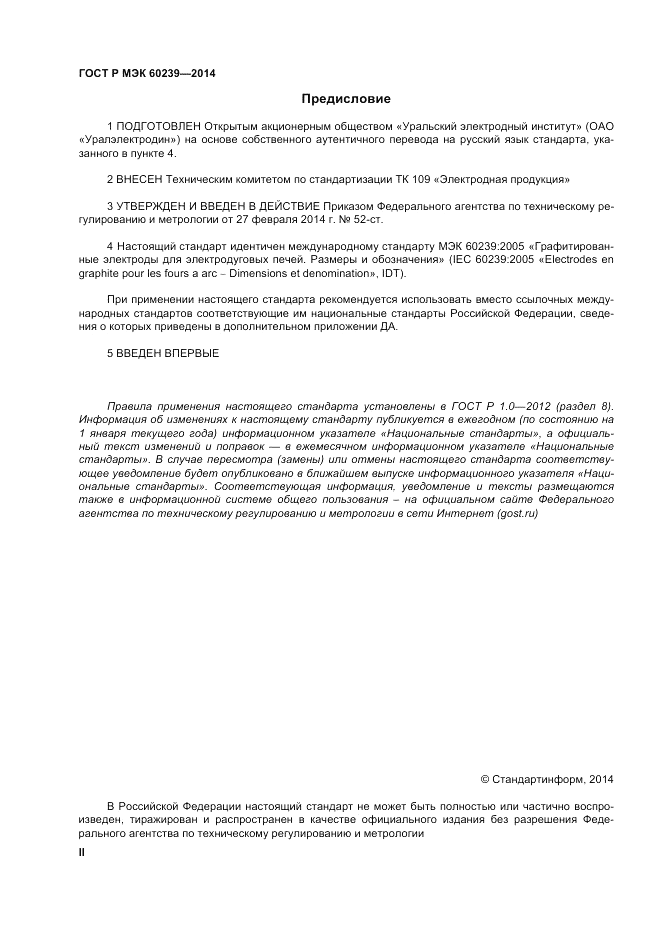 ГОСТ Р МЭК 60239—2014

Предисловие

1 ПОДГОТОВЛЕН Открытым акционерным обществом «Уральский электродный институт» (ОАО «Уралэлектродин») на основе собственного аутентичного перевода на русский язык стандарта, указанного в пункте 4.

2 ВНЕСЕН Техническим комитетом по стандартизации ТК 109 «Электродная продукция»

3 УТВЕРЖДЕН И ВВЕДЕН В ДЕЙСТВИЕ Приказом Федерального агентства по техническому регулированию и метрологии от 27 февраля 2014 г. № 52-ст.

4 Настоящий стандарт идентичен международному стандарту МЭК 60239:2005 «Графитированные электроды для электродуговых печей. Размеры и обозначения» (IEC 60239:2005 «Electrodes en graphite pour les fours a arc – Dimensions et denomination», IDT).

При применении настоящего стандарта рекомендуется использовать вместо ссылочных международных стандартов соответствующие им национальные стандарты Российской Федерации, сведения о которых приведены в дополнительном приложении ДА.

5 ВВЕДЕН ВПЕРВЫЕ

Правила применения настоящего стандарта установлены в ГОСТ Р 1.0—2012 (раздел 8). Информация об изменениях к настоящему стандарту публикуется в ежегодном (по состоянию на 1 января текущего года) информационном указателе «Национальные стандарты», а официальный текст изменений и поправок — в ежемесячном информационном указателе «Национальные стандарты». В случае пересмотра (замены) или отмены настоящего стандарта соответствующее уведомление будет опубликовано в ближайшем выпуске информационного указателя «Национальные стандарты». Соответствующая информация, уведомление и тексты размещаются также в информационной системе общего пользования – на официальном сайте Федерального агентства по техническому регулированию и метрологии в сети Интернет (gost.ru)

© Стандартинформ, 2014

В Российской Федерации настоящий стандарт не может быть полностью или частично воспроизведен, тиражирован и распространен в качестве официального издания без разрешения Федерального агентства по техническому регулированию и метрологии

II